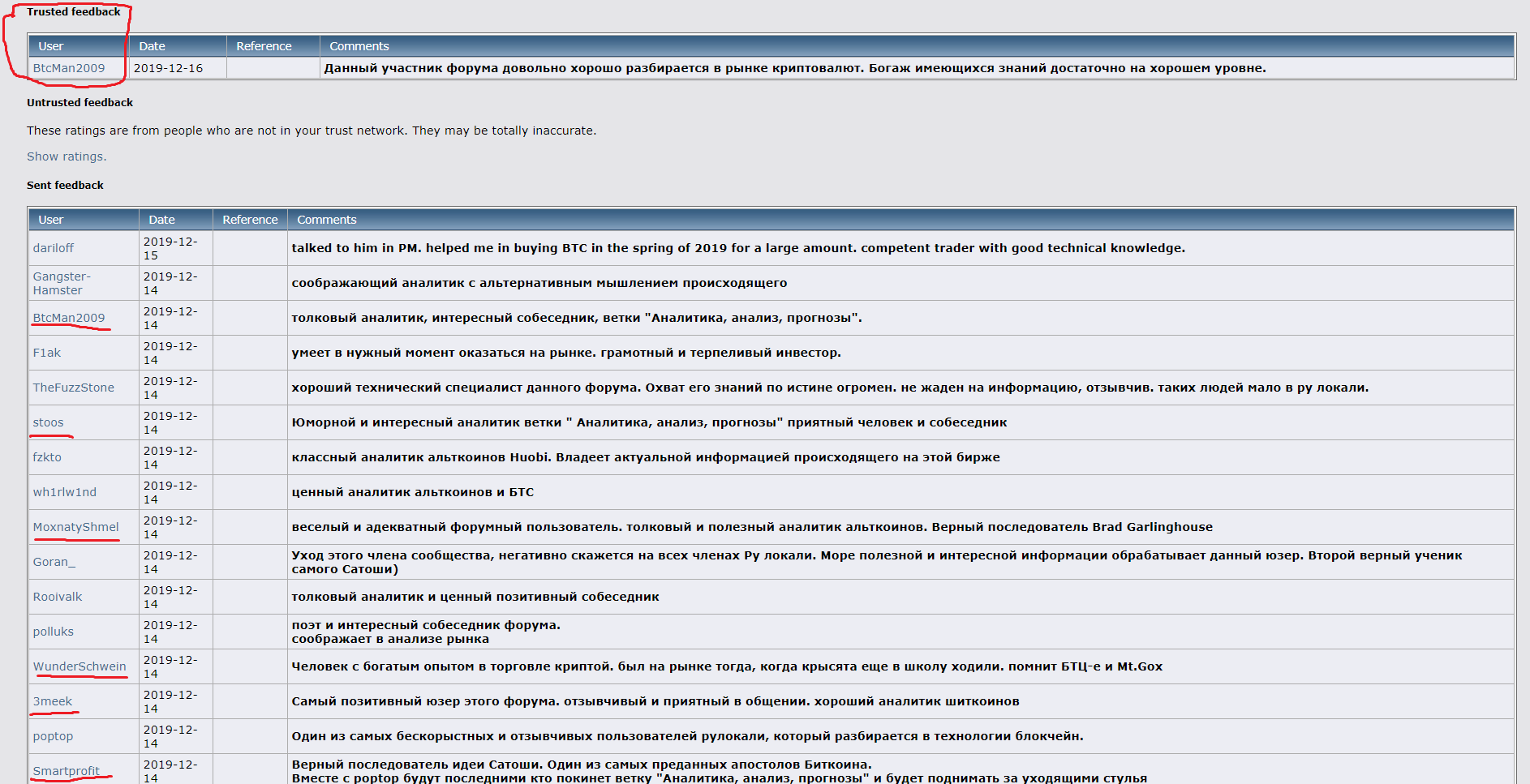 Trusted feedback

| User | Date | Reference | Comments |
|---|---|---|---|
| BtcMan2009 | 2019-12-16 | | Данный участник форума довольно хорошо разбирается в рынке криптовалют. Богаж имеющихся знаний достаточно на хорошем уровне. |

Untrusted feedback

These ratings are from people who are not in your trust network. They may be totally inaccurate.

Show ratings.

Sent feedback

| User | Date | Reference | Comments |
|---|---|---|---|
| dariloff | 2019-12-15 | | talked to him in PM. helped me in buying BTC in the spring of 2019 for a large amount. competent trader with good technical knowledge. |
| Gangster-Hamster | 2019-12-14 | | соображающий аналитик с альтернативным мышлением происходящего |
| BtcMan2009 | 2019-12-14 | | толковый аналитик, интересный собеседник, ветки "Аналитика, анализ, прогнозы". |
| F1ak | 2019-12-14 | | умеет в нужный момент оказаться на рынке. грамотный и терпеливый инвестор. |
| TheFuzzStone | 2019-12-14 | | хороший технический специалист данного форума. Охват его знаний по истине огромен. не жаден на информацию, отзывчив. таких людей мало в ру локали. |
| stoos | 2019-12-14 | | Юморной и интересный аналитик ветки " Аналитика, анализ, прогнозы" приятный человек и собеседник |
| fzkto | 2019-12-14 | | классный аналитик альткоинов Huobi. Владеет актуальной информацией происходящего на этой бирже |
| wh1rlw1nd | 2019-12-14 | | ценный аналитик альткоинов и БТС |
| MoxnatyShmel | 2019-12-14 | | веселый и адекватный форумный пользователь. толковый и полезный аналитик альткоинов. Верный последователь Brad Garlinghouse |
| Goran_ | 2019-12-14 | | Уход этого члена сообщества, негативно скажется на всех членах Ру локали. Море полезной и интересной информации обрабатывает данный юзер. Второй верный ученик самого Сатоши) |
| Rooivalk | 2019-12-14 | | толковый аналитик и ценный позитивный собеседник |
| polluks | 2019-12-14 | | поэт и интересный собеседник форума. соображает в анализе рынка |
| WunderSchwein | 2019-12-14 | | Человек с богатым опытом в торговле криптой. был на рынке тогда, когда крысята еще в школу ходили. помнит БТЦ-е и Mt.Gox |
| 3meek | 2019-12-14 | | Самый позитивный юзер этого форума. отзывчивый и приятный в общении. хороший аналитик шиткоинов |
| poptop | 2019-12-14 | | Один из самых бескорыстных и отзывчивых пользователей рулокали, который разбирается в технологии блокчейн. |
| Smartprofit | 2019-12-14 | | Верный последователь идеи Сатоши. Один из самых преданных апостолов Биткоина. Вместе с poptop будут последними кто покинет ветку "Аналитика, анализ, прогнозы" и будет поднимать за уходящими стулья |